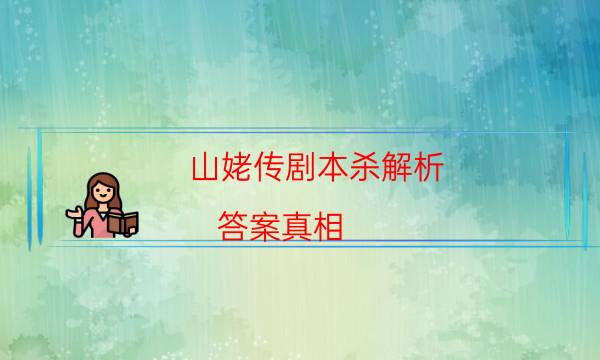 山姥传剧本杀解析

答案真相